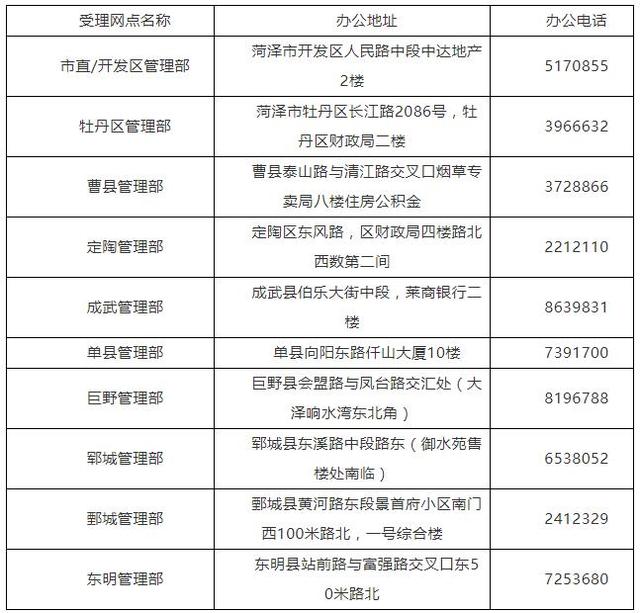 | 受理网点名称 | 办公地址 | 办公电话 |
|---|---|---|
| 市直/开发区管理部 | 菏泽市开发区人民路中段中达地产2楼 | 5170855 |
| 牡丹区管理部 | 菏泽市牡丹区长江路2086号，牡丹区财政局二楼 | 3966632 |
| 曹县管理部 | 曹县泰山路与清江路交叉口烟草专卖局八楼住房公积金 | 3728866 |
| 定陶管理部 | 定陶区东风路，区财政局四楼路北西数第二间 | 2212110 |
| 成武管理部 | 成武县伯乐大街中段，莱商银行二楼 | 8639831 |
| 单县管理部 | 单县向阳东路仟山大厦10楼 | 7391700 |
| 巨野管理部 | 巨野县会盟路与凤台路交汇处（大泽响水湾东北角） | 8196788 |
| 郓城管理部 | 郓城县东溪路中段路东（御水苑售楼处南临） | 6538052 |
| 鄄城管理部 | 鄄城县黄河路东段景首府小区南门西100米路北，一号综合楼 | 2412329 |
| 东明管理部 | 东明县站前路与富强路交叉口东50米路北 | 7253680 |